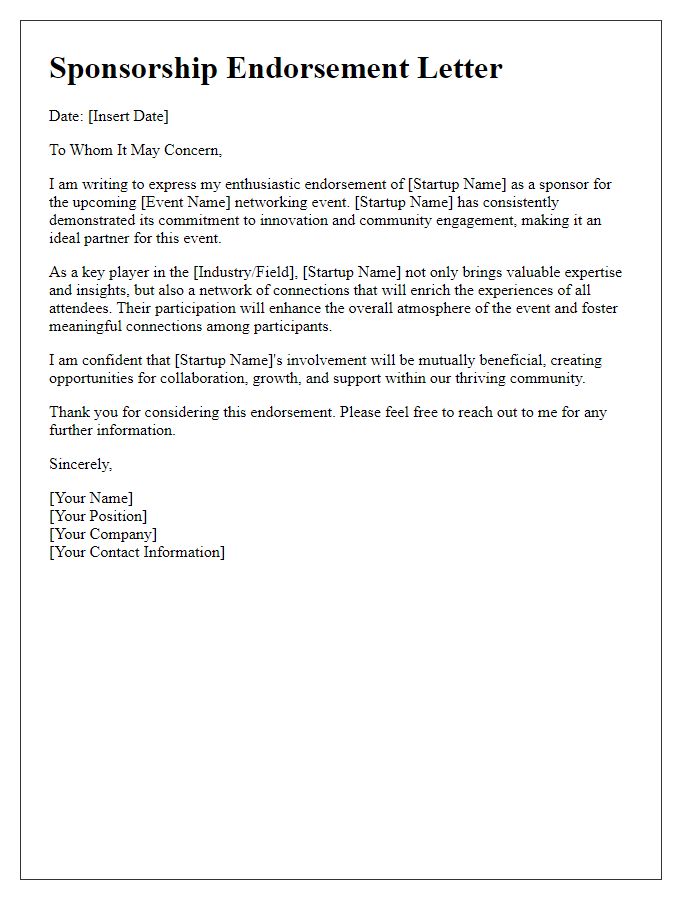 Sponsorship Endorsement Letter

Date: [Insert Date]

To Whom It May Concern,

I am writing to express my enthusiastic endorsement of [Startup Name] as a sponsor for the upcoming [Event Name] networking event. [Startup Name] has consistently demonstrated its commitment to innovation and community engagement, making it an ideal partner for this event.

As a key player in the [Industry/Field], [Startup Name] not only brings valuable expertise and insights, but also a network of connections that will enrich the experiences of all attendees. Their participation will enhance the overall atmosphere of the event and foster meaningful connections among participants.

I am confident that [Startup Name]'s involvement will be mutually beneficial, creating opportunities for collaboration, growth, and support within our thriving community.

Thank you for considering this endorsement. Please feel free to reach out to me for any further information.

Sincerely,

[Your Name]
[Your Position]
[Your Company]
[Your Contact Information]